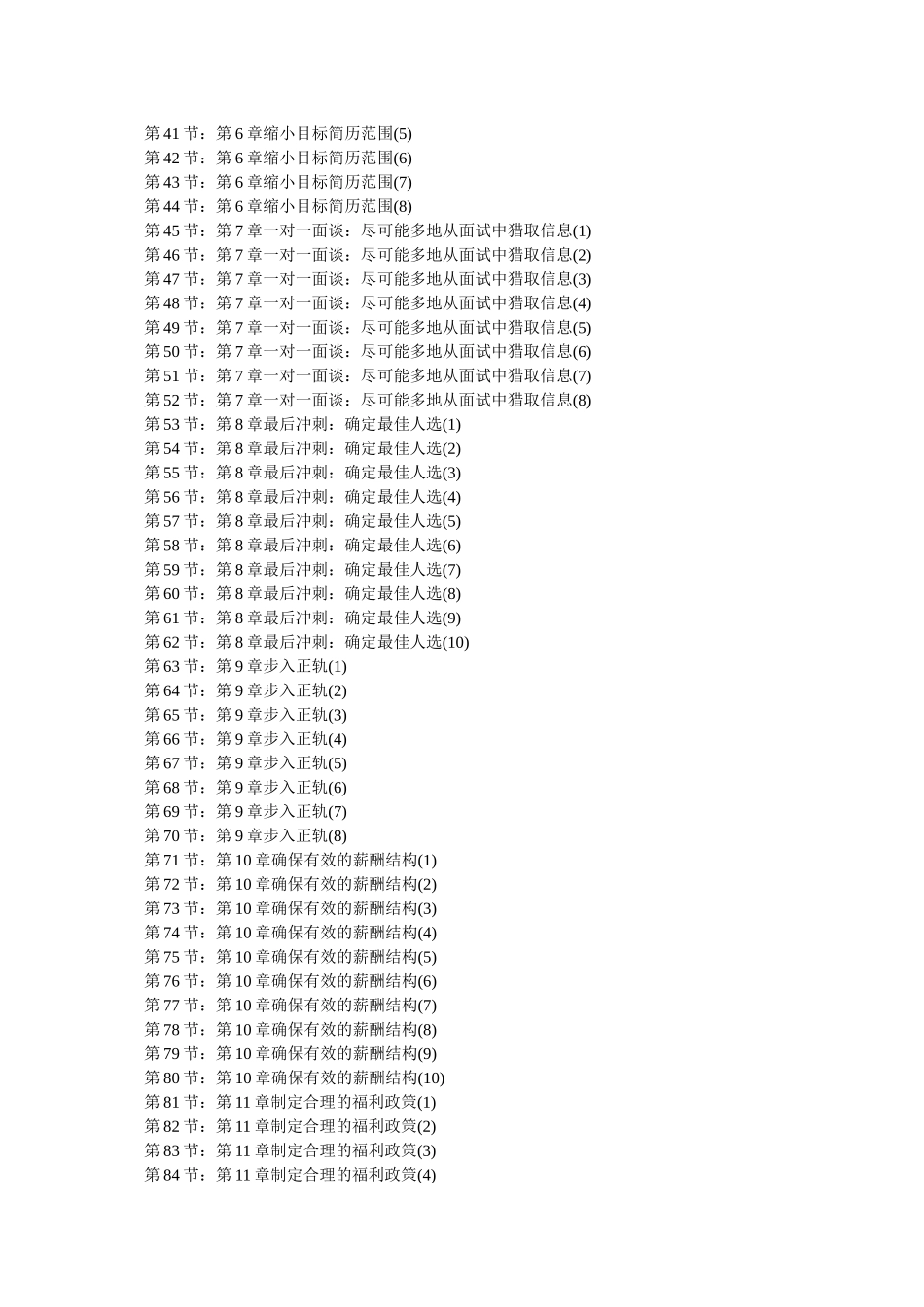 第41节：第6章缩小目标简历范围(5)
第42节：第6章缩小目标简历范围(6)
第43节：第6章缩小目标简历范围(7)
第44节：第6章缩小目标简历范围(8)
第45节：第7章一对一面谈：尽可能多地从面试中猎取信息(1)
第46节：第7章一对一面谈：尽可能多地从面试中猎取信息(2)
第47节：第7章一对一面谈：尽可能多地从面试中猎取信息(3)
第48节：第7章一对一面谈：尽可能多地从面试中猎取信息(4)
第49节：第7章一对一面谈：尽可能多地从面试中猎取信息(5)
第50节：第7章一对一面谈：尽可能多地从面试中猎取信息(6)
第51节：第7章一对一面谈：尽可能多地从面试中猎取信息(7)
第52节：第7章一对一面谈：尽可能多地从面试中猎取信息(8)
第53节：第8章最后冲刺：确定最佳人选(1)
第54节：第8章最后冲刺：确定最佳人选(2)
第55节：第8章最后冲刺：确定最佳人选(3)
第56节：第8章最后冲刺：确定最佳人选(4)
第57节：第8章最后冲刺：确定最佳人选(5)
第58节：第8章最后冲刺：确定最佳人选(6)
第59节：第8章最后冲刺：确定最佳人选(7)
第60节：第8章最后冲刺：确定最佳人选(8)
第61节：第8章最后冲刺：确定最佳人选(9)
第62节：第8章最后冲刺：确定最佳人选(10)
第63节：第9章步入正轨(1)
第64节：第9章步入正轨(2)
第65节：第9章步入正轨(3)
第66节：第9章步入正轨(4)
第67节：第9章步入正轨(5)
第68节：第9章步入正轨(6)
第69节：第9章步入正轨(7)
第70节：第9章步入正轨(8)
第71节：第10章确保有效的薪酬结构(1)
第72节：第10章确保有效的薪酬结构(2)
第73节：第10章确保有效的薪酬结构(3)
第74节：第10章确保有效的薪酬结构(4)
第75节：第10章确保有效的薪酬结构(5)
第76节：第10章确保有效的薪酬结构(6)
第77节：第10章确保有效的薪酬结构(7)
第78节：第10章确保有效的薪酬结构(8)
第79节：第10章确保有效的薪酬结构(9)
第80节：第10章确保有效的薪酬结构(10)
第81节：第11章制定合理的福利政策(1)
第82节：第11章制定合理的福利政策(2)
第83节：第11章制定合理的福利政策(3)
第84节：第11章制定合理的福利政策(4)